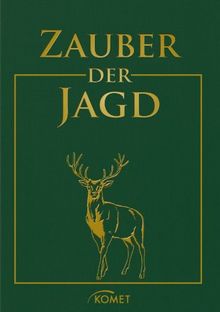 ZAUBER
DER
JAGD

KOMET